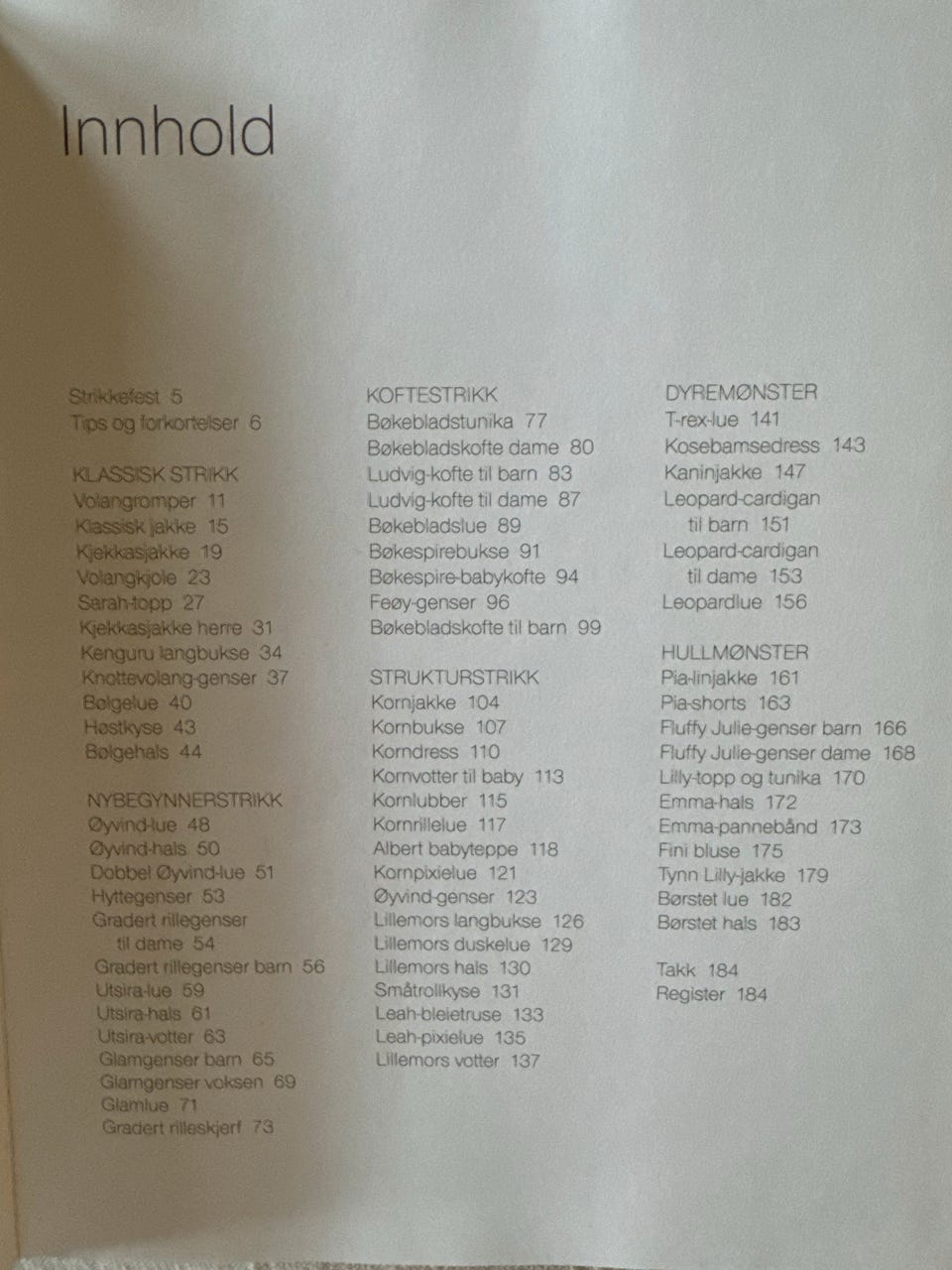 Innhold

Strikkefest 5
Tips og forkortelser 6

KLASSISK STRIKK
Volangromper 11
Klassisk jakke 15
Kjekkasjakke 19
Volangkjole 23
Sarah-topp 27
Kjekkasjakke herre 31
Kenguru langbukse 34
Knottevolang-genser 37
Bølgelue 40
Høstkyse 43
Bølgehals 44

NYBEGYNNERSTRIKK
Øyvind-lue 48
Øyvind-hals 50
Dobbel Øyvind-lue 51
Hyttegenser 53
Gradert rillegenser til dame 54
Gradert rillegenser barn 56
Utsira-lue 59
Utsira-hals 61
Utsira-votter 63
Glamgenser barn 65
Glamgenser voksen 69
Glamlue 71
Gradert rilleskjerf 73

KOFTESTRIKK
Bøkebladstunika 77
Bøkebladskofte dame 80
Ludvig-kofte til barn 83
Ludvig-kofte til dame 87
Bøkebladslue 89
Bøkespirebukse 91
Bøkespire-babykofte 94
Feøy-genser 96
Bøkebladskofte til barn 99

STRUKTURSTRIKK
Kornjakke 104
Kornbukse 107
Korndress 110
Kornvotter til baby 113
Kornlubber 115
Kornrillelue 117
Albert babyteppe 118
Kornpixielue 121
Øyvind-genser 123
Lillemors langbukse 126
Lillemors duskelue 129
Lillemors hals 130
Småtrollkyse 131
Leah-bleietruse 133
Leah-pixielue 135
Lillemors votter 137

DYREMØNSTER
T-rex-lue 141
Kosebamsedress 143
Kaninjakke 147
Leopard-cardigan til barn 151
Leopard-cardigan til dame 153
Leopardlue 156

HULLMØNSTER
Pia-linjakke 161
Pia-shorts 163
Fluffy Julie-genser barn 166
Fluffy Julie-genser dame 168
Lilly-topp og tunika 170
Emma-hals 172
Emma-pannebånd 173
Fini bluse 175
Tynn Lilly-jakke 179
Børstet lue 182
Børstet hals 183

Takk 184
Register 184